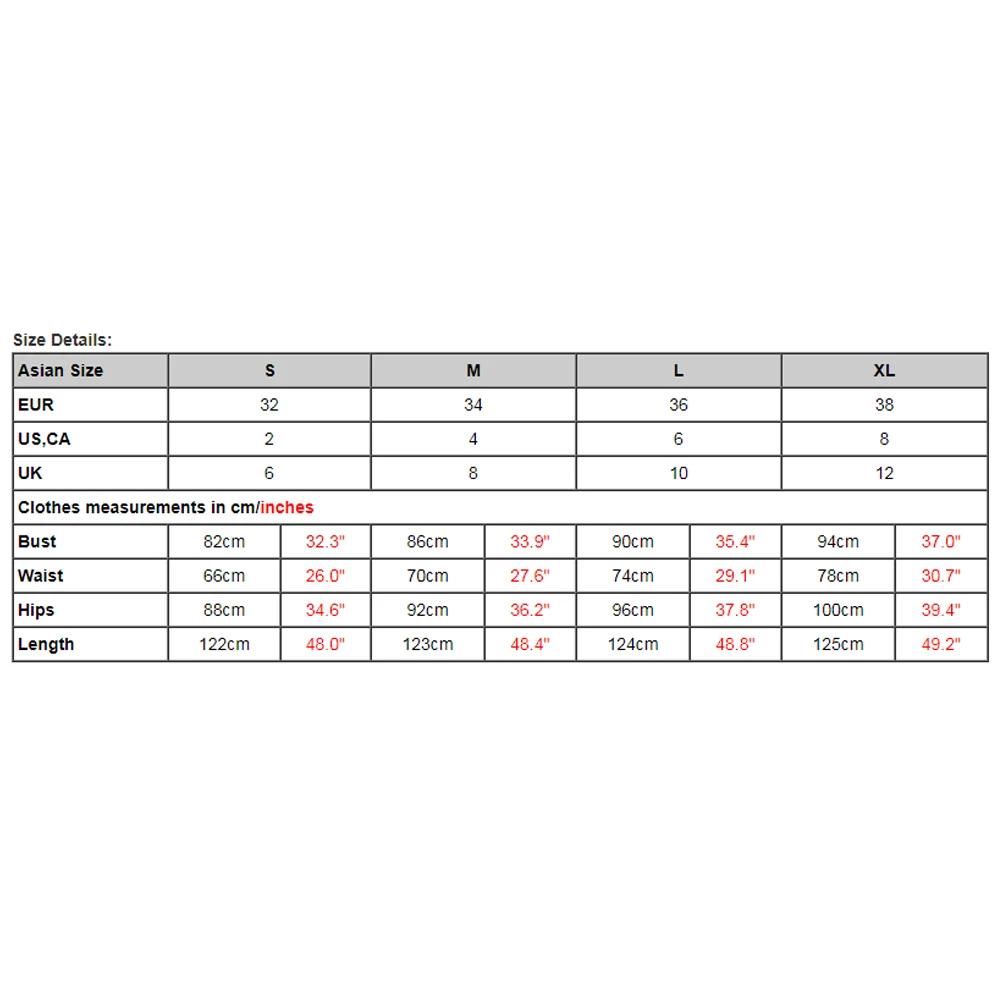 Size Details:

| Asian Size | S | | M | | L | | XL | |
|---|---|---|---|---|---|---|---|---|
| EUR | 32 | | 34 | | 36 | | 38 | |
| US,CA | 2 | | 4 | | 6 | | 8 | |
| UK | 6 | | 8 | | 10 | | 12 | |
| Clothes measurements in cm/inches | | | | | | | | |
| Bust | 82cm | 32.3" | 86cm | 33.9" | 90cm | 35.4" | 94cm | 37.0" |
| Waist | 66cm | 26.0" | 70cm | 27.6" | 74cm | 29.1" | 78cm | 30.7" |
| Hips | 88cm | 34.6" | 92cm | 36.2" | 96cm | 37.8" | 100cm | 39.4" |
| Length | 122cm | 48.0" | 123cm | 48.4" | 124cm | 48.8" | 125cm | 49.2" |